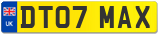 UK
DT07 MAX